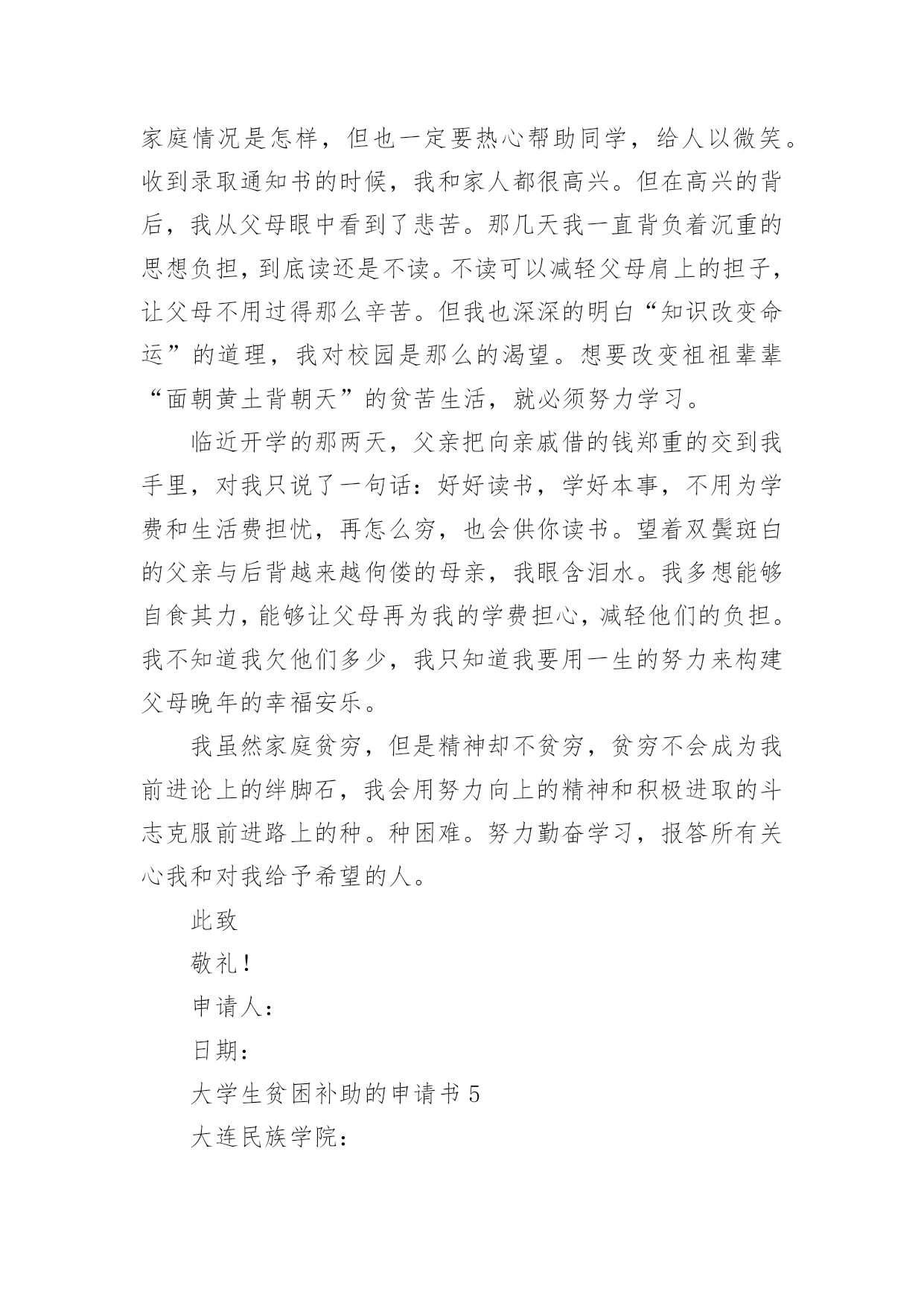 家庭情况是怎样，但也一定要热心帮助同学，给人以微笑。收到录取通知书的时候，我和家人都很高兴。但在高兴的背后，我从父母眼中看到了悲苦。那几天我一直背负着沉重的思想负担，到底读还是不读。不读可以减轻父母肩上的担子，让父母不用过得那么辛苦。但我也深深的明白“知识改变命运”的道理，我对校园是那么的渴望。想要改变祖祖辈辈“面朝黄土背朝天”的贫苦生活，就必须努力学习。

临近开学的那两天，父亲把向亲戚借的钱郑重的交到我手里，对我只说了一句话：好好读书，学好本事，不用为学费和生活费担忧，再怎么穷，也会供你读书。望着双鬓斑白的父亲与后背越来越佝偻的母亲，我眼含泪水。我多想能够自食其力，能够让父母再为我的学费担心，减轻他们的负担。我不知道我欠他们多少，我只知道我要用一生的努力来构建父母晚年的幸福安乐。

我虽然家庭贫穷，但是精神却不贫穷，贫穷不会成为我前进论上的绊脚石，我会用努力向上的精神和积极进取的斗志克服前进路上的种。种困难。努力勤奋学习，报答所有关心我和对我给予希望的人。

此致

敬礼！

申请人：

日期：

大学生贫困补助的申请书 5

大连民族学院：